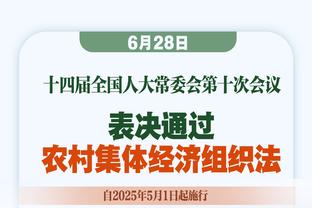 6月28日

十四届全国人大常委会第十次会议

表决通过
农村集体经济组织法

自2025年5月1日起施行